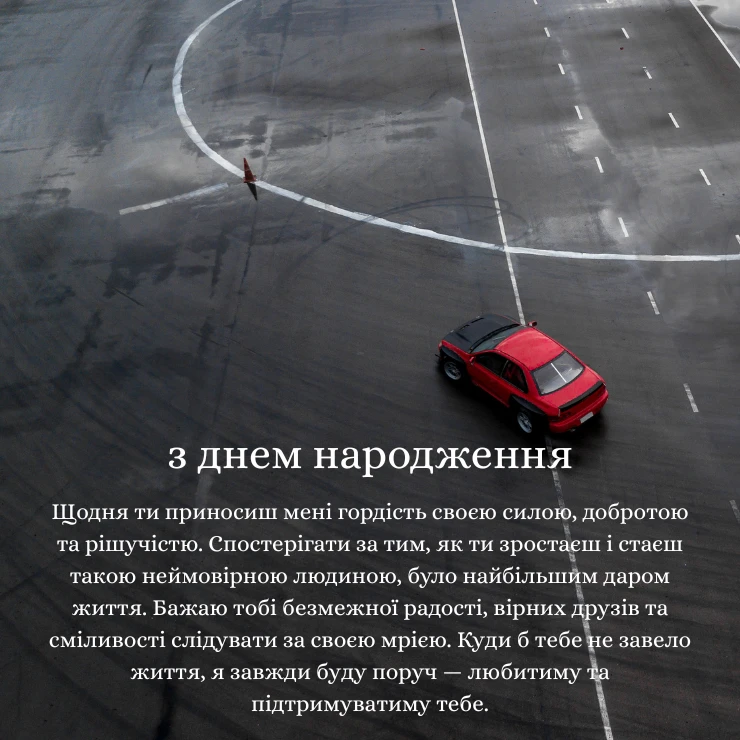 з днем народження

Щодня ти приносиш мені гордість своєю силою, добротою та рішучістю. Спостерігати за тим, як ти зростаєш і стаєш такою неймовірною людиною, було найбільшим даром життя. Бажаю тобі безмежної радості, вірних друзів та сміливості слідувати за своєю мрією. Куди б тебе не завело життя, я завжди буду поруч — любитиму та підтримуватиму тебе.